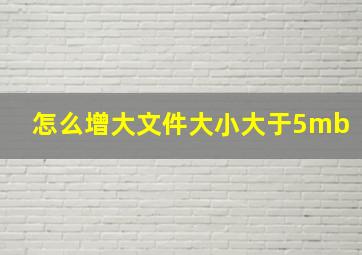 怎么增大文件大小大于5mb